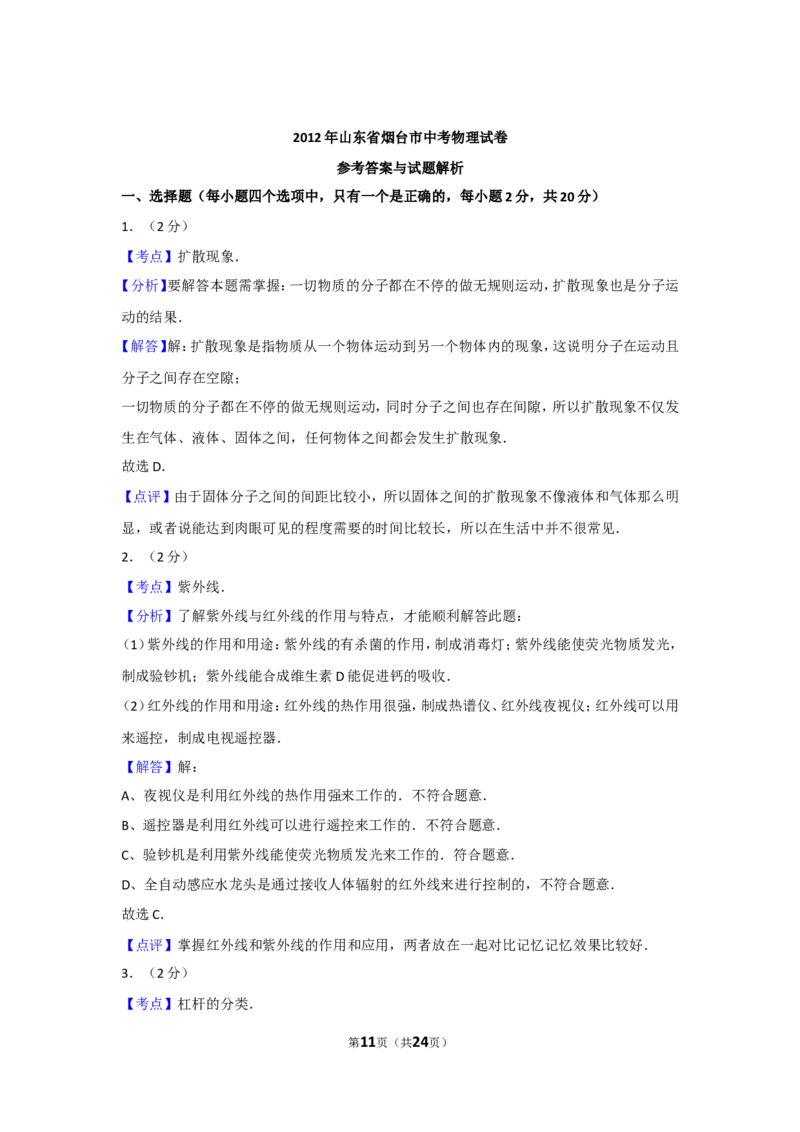 2012年山东省烟台市中考物理试卷

参考答案与试题解析

一、选择题（每小题四个选项中，只有一个是正确的，每小题2分，共20分）

1．（2分）

【考点】扩散现象．

【分析】要解答本题需掌握：一切物质的分子都在不停的做无规则运动，扩散现象也是分子运动的结果．

【解答】解：扩散现象是指物质从一个物体运动到另一个物体内的现象，这说明分子在运动且分子之间存在空隙；

一切物质的分子都在不停的做无规则运动，同时分子之间也存在间隙，所以扩散现象不仅发生在气体、液体、固体之间，任何物体之间都会发生扩散现象．

故选D．

【点评】由于固体分子之间的间距比较小，所以固体之间的扩散现象不像液体和气体那么明显，或者说能达到肉眼可见的程度需要的时间比较长，所以在生活中并不很常见．

2．（2分）

【考点】紫外线．

【分析】了解紫外线与红外线的作用与特点，才能顺利解答此题：

（1）紫外线的作用和用途：紫外线的有杀菌的作用，制成消毒灯；紫外线能使荧光物质发光，制成验钞机；紫外线能合成维生素D能促进钙的吸收．

（2）红外线的作用和用途：红外线的热作用很强，制成热谱仪、红外线夜视仪；红外线可以用来遥控，制成电视遥控器．

【解答】解：

A、夜视仪是利用红外线的热作用强来工作的．不符合题意．

B、遥控器是利用红外线可以进行遥控来工作的．不符合题意．

C、验钞机是利用紫外线能使荧光物质发光来工作的．符合题意．

D、全自动感应水龙头是通过接收人体辐射的红外线来进行控制的，不符合题意．

故选C．

【点评】掌握红外线和紫外线的作用和应用，两者放在一起对比记忆记忆效果比较好．

3．（2分）

【考点】杠杆的分类．

第11页（共24页）